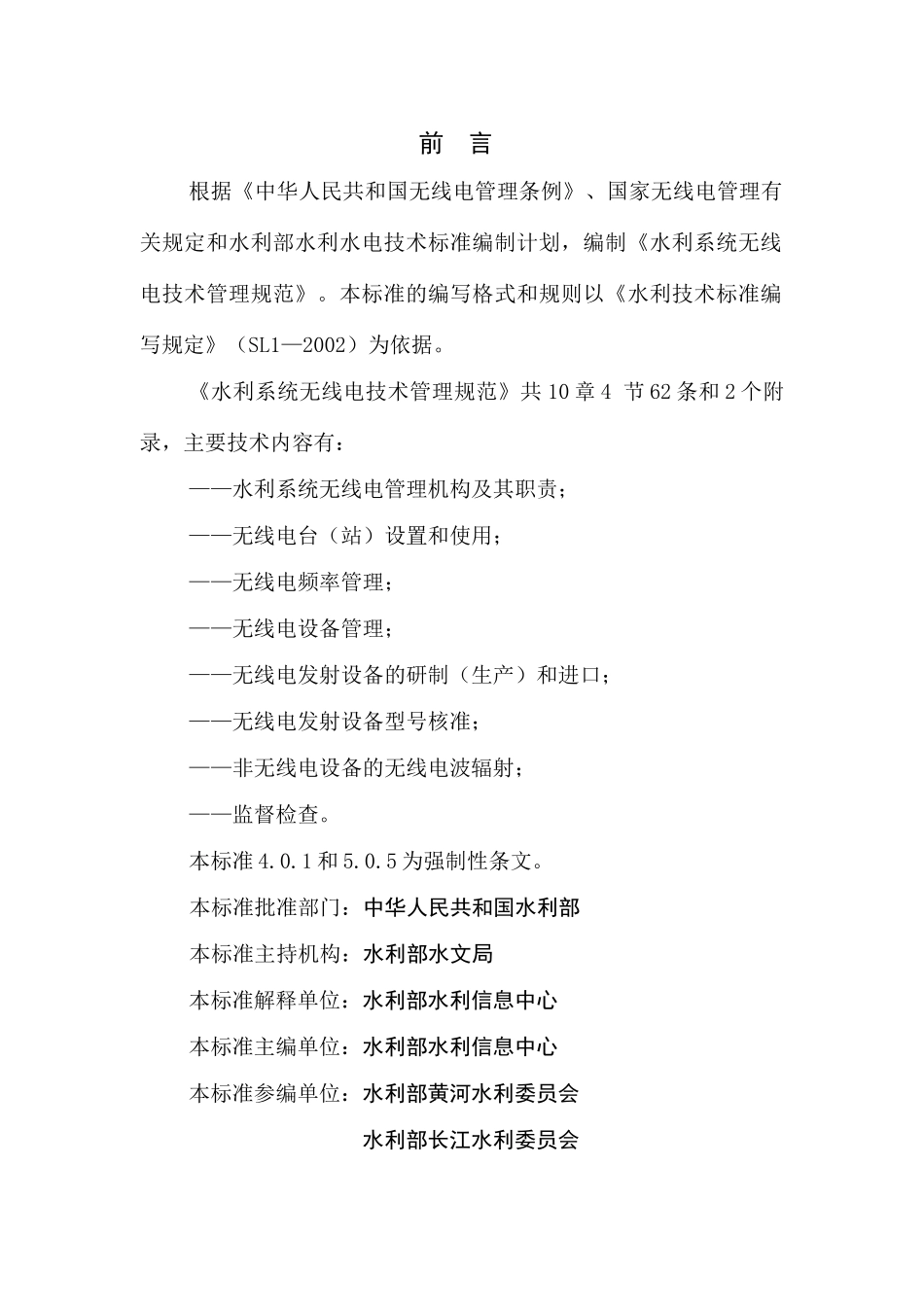 前　言

根据《中华人民共和国无线电管理条例》、国家无线电管理有关规定和水利部水利水电技术标准编制计划，编制《水利系统无线电技术管理规范》。本标准的编写格式和规则以《水利技术标准编写规定》（SL1—2002）为依据。

《水利系统无线电技术管理规范》共 10 章 4 节 62 条和 2 个附录，主要技术内容有：

——水利系统无线电管理机构及其职责；

——无线电台（站）设置和使用；

——无线电频率管理；

——无线电设备管理；

——无线电发射设备的研制（生产）和进口；

——无线电发射设备型号核准；

——非无线电设备的无线电波辐射；

——监督检查。

本标准 4.0.1 和 5.0.5 为强制性条文。

本标准批准部门：中华人民共和国水利部

本标准主持机构：水利部水文局

本标准解释单位：水利部水利信息中心

本标准主编单位：水利部水利信息中心

本标准参编单位：水利部黄河水利委员会

水利部长江水利委员会